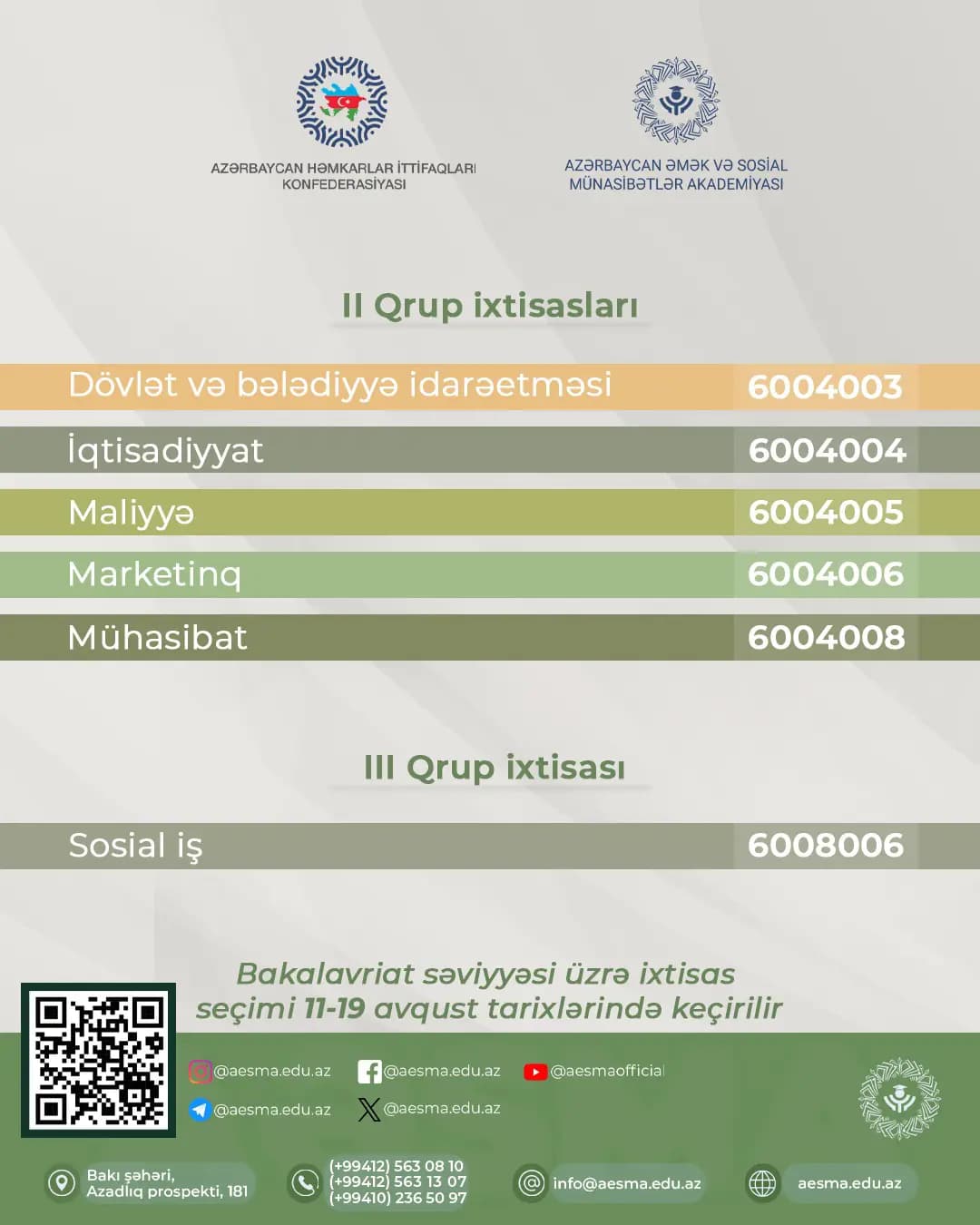 AZƏRBAYCAN HƏMKARLAR İTTİFAQLARI KONFEDERASİYASI

AZƏRBAYCAN ƏMƏK VƏ SOSİAL MÜNASİBƏTLƏR AKADEMİYASI

II Qrup ixtisasları

| Dövlət və bələdiyyə idarəetməsi | 6004003 |
|---|---|
| İqtisadiyyat | 6004004 |
| Maliyyə | 6004005 |
| Marketinq | 6004006 |
| Mühasibat | 6004008 |

III Qrup ixtisası

| Sosial iş | 6008006 |
|---|---|

Bakalavriat səviyyəsi üzrə ixtisas seçimi 11-19 avqust tarixlərində keçirilir

@aesma.edu.az
@aesma.edu.az
@aesmaofficial
@aesma.edu.az
@aesma.edu.az

Bakı şəhəri, Azadlıq prospekti, 181

(+99412) 563 08 10
(+99412) 563 13 07
(+99410) 236 50 97

info@aesma.edu.az

aesma.edu.az